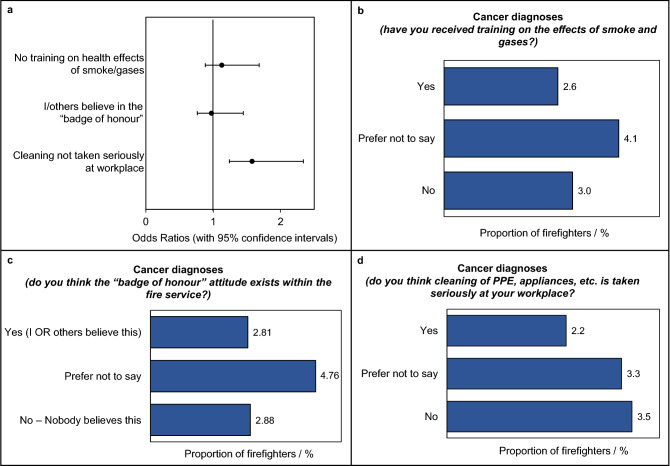 a

No training on health effects of smoke/gases

I/others believe in the "badge of honour"

Cleaning not taken seriously at workplace

0 1 2

Odds Ratios (with 95% confidence intervals)

b

Cancer diagnoses
(have you received training on the effects of smoke and gases?)

Yes 2.6

Prefer not to say 4.1

No 3.0

Proportion of firefighters / %

c

Cancer diagnoses
(do you think the "badge of honour" attitude exists within the fire service?)

Yes (I OR others believe this) 2.81

Prefer not to say 4.76

No – Nobody believes this 2.88

Proportion of firefighters / %

d

Cancer diagnoses
(do you think cleaning of PPE, appliances, etc. is taken seriously at your workplace?

Yes 2.2

Prefer not to say 3.3

No 3.5

Proportion of firefighters / %